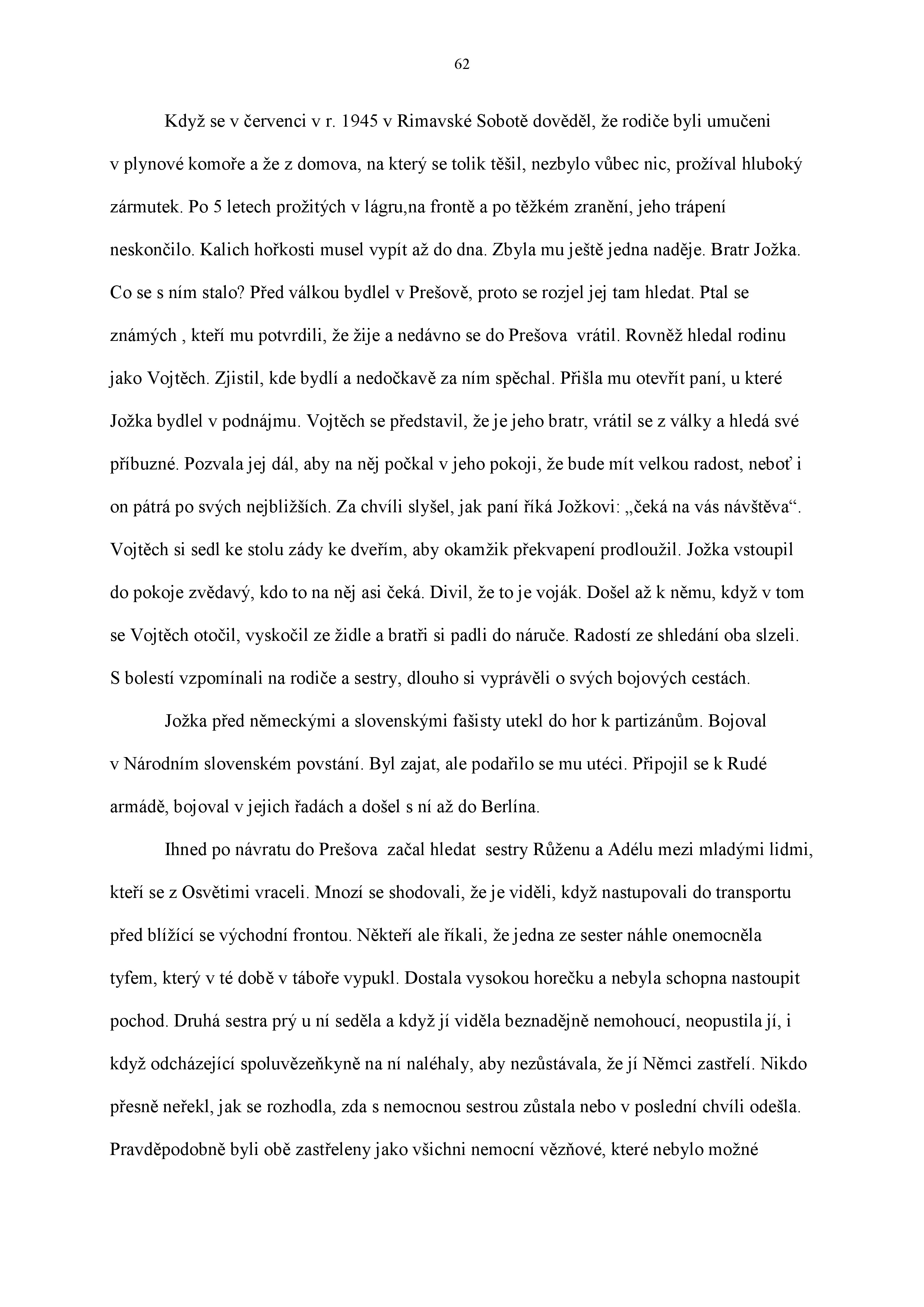 62

Když se v červenci v r. 1945 v Rimavské Sobotě dověděl, že rodiče byli umučeni v plynové komoře a že z domova, na který se tolik těšil, nezbylo vůbec nic, prožíval hluboký zármutek. Po 5 letech prožitých v lágru,na frontě a po těžkém zranění, jeho trápení neskončilo. Kalich hořkosti musel vypít až do dna. Zbyla mu ještě jedna naděje. Bratr Jožka. Co se s ním stalo? Před válkou bydlel v Prešově, proto se rozjel jej tam hledat. Ptal se známých , kteří mu potvrdili, že žije a nedávno se do Prešova vrátil. Rovněž hledal rodinu jako Vojtěch. Zjistil, kde bydlí a nedočkavě za ním spěchal. Přišla mu otevřít paní, u které Jožka bydlel v podnájmu. Vojtěch se představil, že je jeho bratr, vrátil se z války a hledá své příbuzné. Pozvala jej dál, aby na něj počkal v jeho pokoji, že bude mít velkou radost, neboť i on pátrá po svých nejbližších. Za chvíli slyšel, jak paní říká Jožkovi: „čeká na vás návštěva“. Vojtěch si sedl ke stolu zády ke dveřím, aby okamžik překvapení prodloužil. Jožka vstoupil do pokoje zvědavý, kdo to na něj asi čeká. Divil, že to je voják. Došel až k němu, když v tom se Vojtěch otočil, vyskočil ze židle a bratři si padli do náruče. Radostí ze shledání oba slzeli. S bolestí vzpomínali na rodiče a sestry, dlouho si vyprávěli o svých bojových cestách.

Jožka před německými a slovenskými fašisty utekl do hor k partizánům. Bojoval v Národním slovenském povstání. Byl zajat, ale podařilo se mu utéci. Připojil se k Rudé armádě, bojoval v jejich řadách a došel s ní až do Berlína.

Ihned po návratu do Prešova začal hledat sestry Růženu a Adélu mezi mladými lidmi, kteří se z Osvětimi vraceli. Mnozí se shodovali, že je viděli, když nastupovali do transportu před blížící se východní frontou. Někteří ale říkali, že jedna ze sester náhle onemocněla tyfem, který v té době v táboře vypukl. Dostala vysokou horečku a nebyla schopna nastoupit pochod. Druhá sestra prý u ní seděla a když jí viděla beznadějně nemohoucí, neopustila jí, i když odcházející spoluvězeňkyně na ní naléhaly, aby nezůstávala, že jí Němci zastřelí. Nikdo přesně neřekl, jak se rozhodla, zda s nemocnou sestrou zůstala nebo v poslední chvíli odešla. Pravděpodobně byli obě zastřeleny jako všichni nemocní vězňové, které nebylo možné